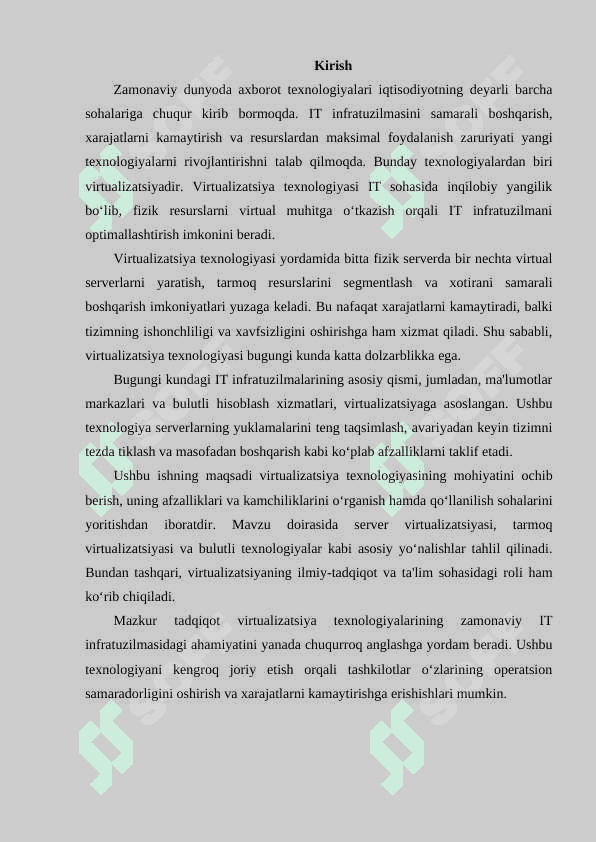 Kirish

Zamonaviy dunyoda axborot texnologiyalari iqtisodiyotning deyarli barcha sohalariga chuqur kirib bormoqda. IT infratuzilmasini samarali boshqarish, xarajatlarni kamaytirish va resurslardan maksimal foydalanish zaruriyati yangi texnologiyalarni rivojlantirishni talab qilmoqda. Bunday texnologiyalardan biri virtualizatsiyadir. Virtualizatsiya texnologiyasi IT sohasida inqilobiy yangilik bo‘lib, fizik resurslarni virtual muhitga o‘tkazish orqali IT infratuzilmani optimallashtirish imkonini beradi.

Virtualizatsiya texnologiyasi yordamida bitta fizik serverda bir nechta virtual serverlarni yaratish, tarmoq resurslarini segmentlash va xotirani samarali boshqarish imkoniyatlari yuzaga keladi. Bu nafaqat xarajatlarni kamaytiradi, balki tizimning ishonchliligi va xavfsizligini oshirishga ham xizmat qiladi. Shu sababli, virtualizatsiya texnologiyasi bugungi kunda katta dolzarblikka ega.

Bugungi kundagi IT infratuzilmalarining asosiy qismi, jumladan, ma'lumotlar markazlari va bulutli hisoblash xizmatlari, virtualizatsiyaga asoslangan. Ushbu texnologiya serverlarning yuklamalarini teng taqsimlash, avariyadan keyin tizimni tezda tiklash va masofadan boshqarish kabi ko‘plab afzalliklarni taklif etadi.

Ushbu ishning maqsadi virtualizatsiya texnologiyasining mohiyatini ochib berish, uning afzalliklari va kamchiliklarini o‘rganish hamda qo‘llanilish sohalarini yoritishdan iboratdir. Mavzu doirasida server virtualizatsiyasi, tarmoq virtualizatsiyasi va bulutli texnologiyalar kabi asosiy yo‘nalishlar tahlil qilinadi. Bundan tashqari, virtualizatsiyaning ilmiy-tadqiqot va ta'lim sohasidagi roli ham ko‘rib chiqiladi.

Mazkur tadqiqot virtualizatsiya texnologiyalarining zamonaviy IT infratuzilmasidagi ahamiyatini yanada chuqurroq anglashga yordam beradi. Ushbu texnologiyani kengroq joriy etish orqali tashkilotlar o‘zlarining operatsion samaradorligini oshirish va xarajatlarni kamaytirishga erishishlari mumkin.